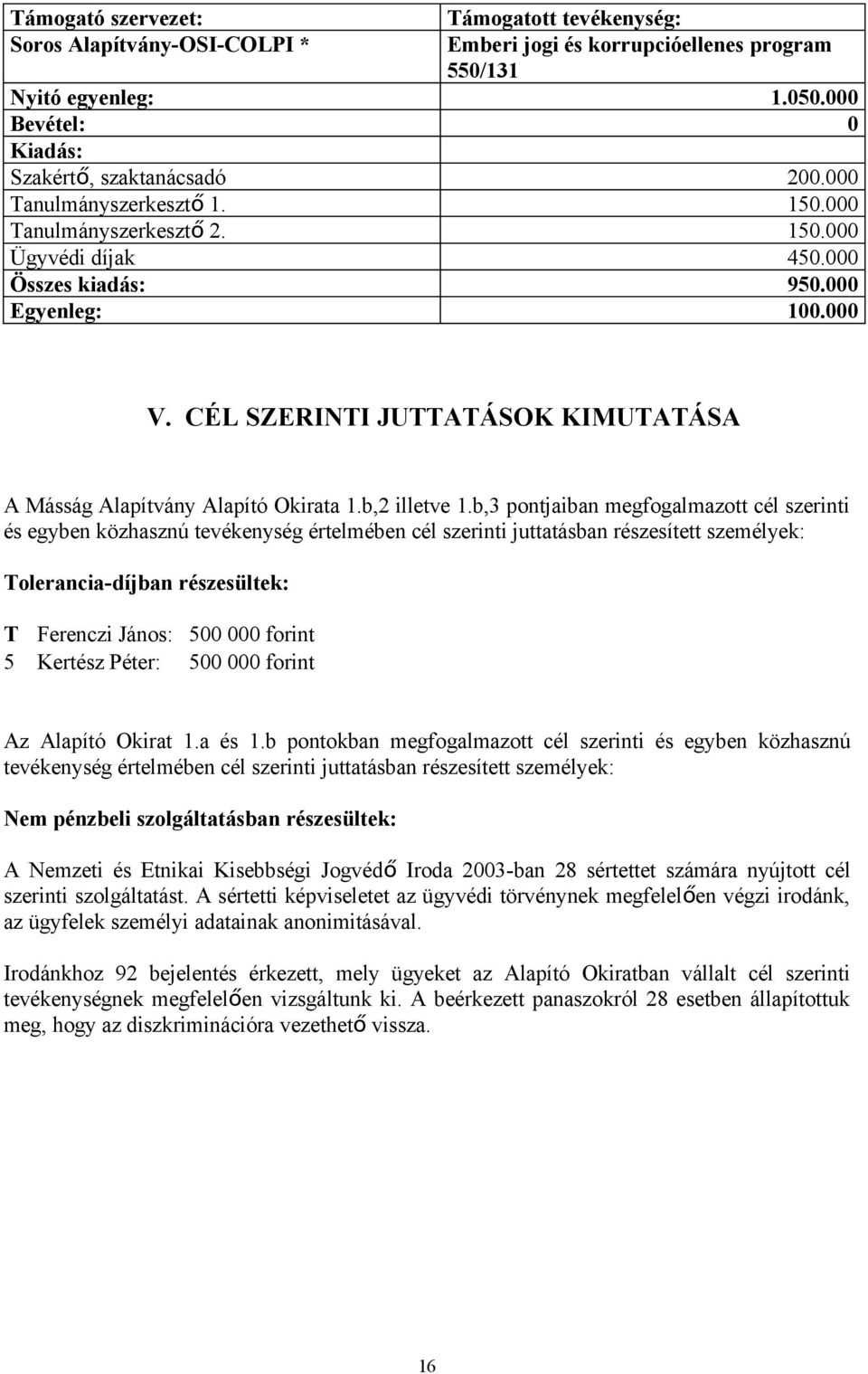 | Támogató szervezet: | Támogatott tevékenység: |
|---|---|
| Soros Alapítvány-OSI-COLPI * | Emberi jogi és korrupcióellenes program 550/131 |
| Nyitó egyenleg: | 1.050.000 |
| Bevétel: | 0 |
| Kiadás: | |
| Szakértő, szaktanácsadó | 200.000 |
| Tanulmányszerkesztő 1. | 150.000 |
| Tanulmányszerkesztő 2. | 150.000 |
| Ügyvédi díjak | 450.000 |
| Összes kiadás: | 950.000 |
| Egyenleg: | 100.000 |

V. CÉL SZERINTI JUTTATÁSOK KIMUTATÁSA

A Másság Alapítvány Alapító Okirata 1.b,2 illetve 1.b,3 pontjaiban megfogalmazott cél szerinti és egyben közhasznú tevékenység értelmében cél szerinti juttatásban részesített személyek:

Tolerancia-díjban részesültek:

T Ferenczi János: 500 000 forint
5 Kertész Péter: 500 000 forint

Az Alapító Okirat 1.a és 1.b pontokban megfogalmazott cél szerinti és egyben közhasznú tevékenység értelmében cél szerinti juttatásban részesített személyek:

Nem pénzbeli szolgáltatásban részesültek:

A Nemzeti és Etnikai Kisebbségi Jogvédő Iroda 2003-ban 28 sértettet számára nyújtott cél szerinti szolgáltatást. A sértetti képviseletet az ügyvédi törvénynek megfelelően végzi irodánk, az ügyfelek személyi adatainak anonimitásával.

Irodánkhoz 92 bejelentés érkezett, mely ügyeket az Alapító Okiratban vállalt cél szerinti tevékenységnek megfelelően vizsgáltunk ki. A beérkezett panaszokról 28 esetben állapítottuk meg, hogy az diszkriminációra vezethető vissza.

16